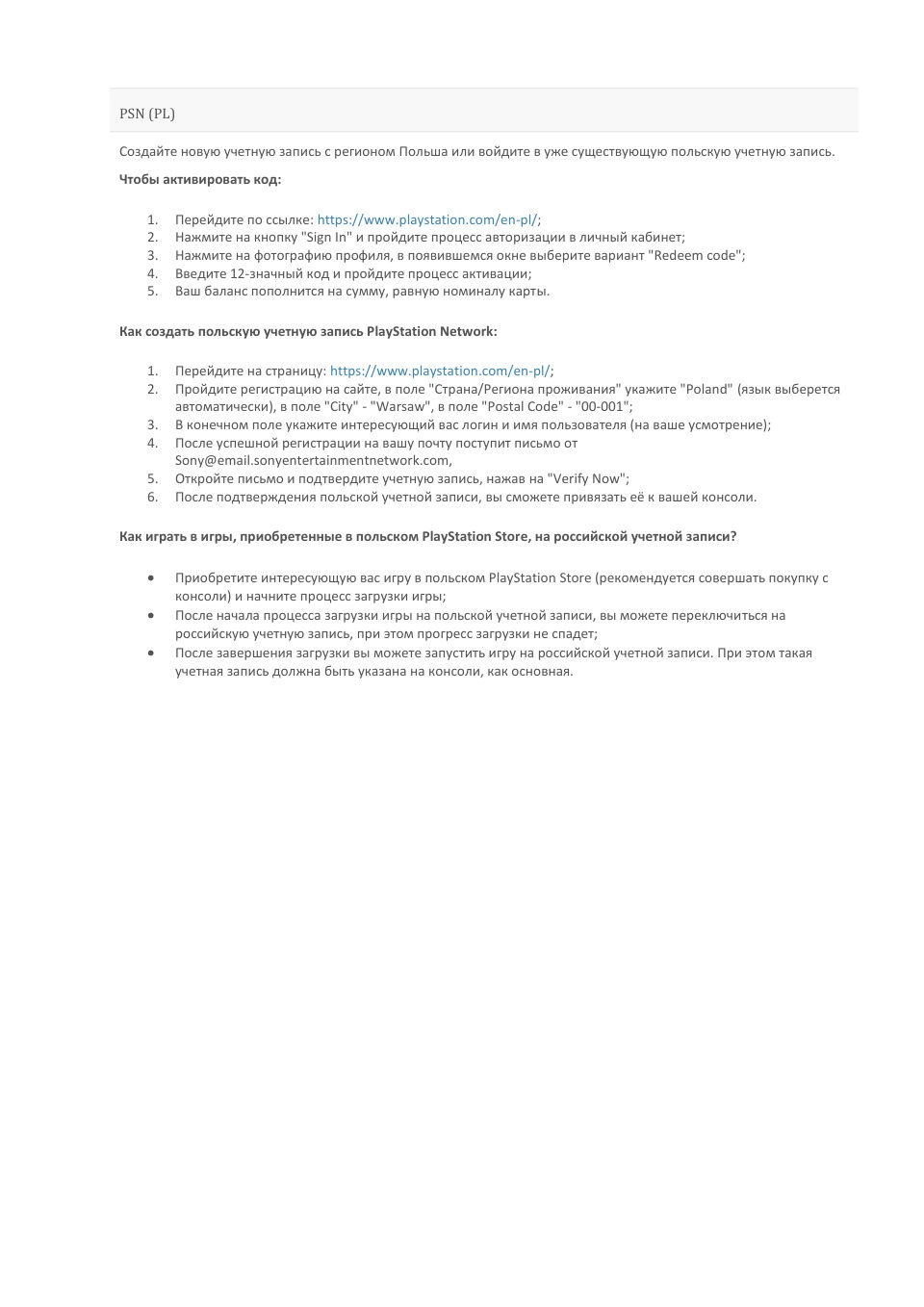 PSN (PL)

Создайте новую учетную запись с регионом Польша или войдите в уже существующую польскую учетную запись.

Чтобы активировать код:

1. Перейдите по ссылке: https://www.playstation.com/en-pl/;
2. Нажмите на кнопку "Sign In" и пройдите процесс авторизации в личный кабинет;
3. Нажмите на фотографию профиля, в появившемся окне выберите вариант "Redeem code";
4. Введите 12-значный код и пройдите процесс активации;
5. Ваш баланс пополнится на сумму, равную номиналу карты.

Как создать польскую учетную запись PlayStation Network:

1. Перейдите на страницу: https://www.playstation.com/en-pl/;
2. Пройдите регистрацию на сайте, в поле "Страна/Региона проживания" укажите "Poland" (язык выберется автоматически), в поле "City" - "Warsaw", в поле "Postal Code" - "00-001";
3. В конечном поле укажите интересующий вас логин и имя пользователя (на ваше усмотрение);
4. После успешной регистрации на вашу почту поступит письмо от Sony@email.sonyentertainmentnetwork.com,
5. Откройте письмо и подтвердите учетную запись, нажав на "Verify Now";
6. После подтверждения польской учетной записи, вы сможете привязать её к вашей консоли.

Как играть в игры, приобретенные в польском PlayStation Store, на российской учетной записи?

• Приобретите интересующую вас игру в польском PlayStation Store (рекомендуется совершать покупку с консоли) и начните процесс загрузки игры;
• После начала процесса загрузки игры на польской учетной записи, вы можете переключиться на российскую учетную запись, при этом прогресс загрузки не спадет;
• После завершения загрузки вы можете запустить игру на российской учетной записи. При этом такая учетная запись должна быть указана на консоли, как основная.